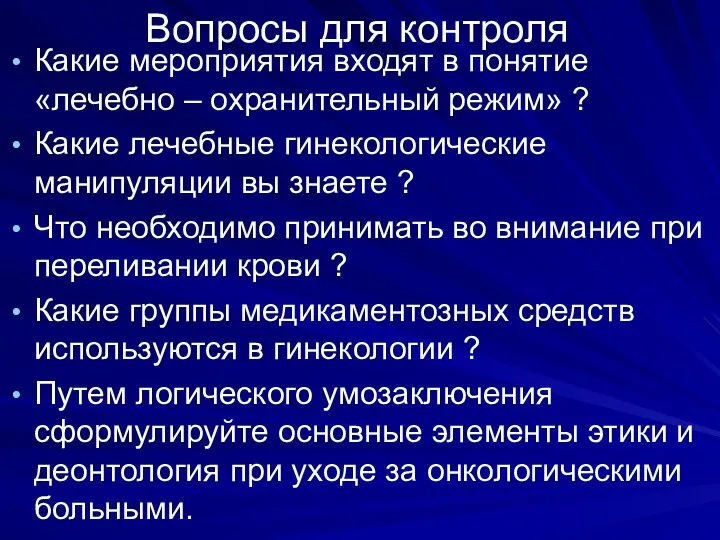 Вопросы для контроля

• Какие мероприятия входят в понятие «лечебно – охранительный режим» ?
• Какие лечебные гинекологические манипуляции вы знаете ?
• Что необходимо принимать во внимание при переливании крови ?
• Какие группы медикаментозных средств используются в гинекологии ?
• Путем логического умозаключения сформулируйте основные элементы этики и деонтология при уходе за онкологическими больными.